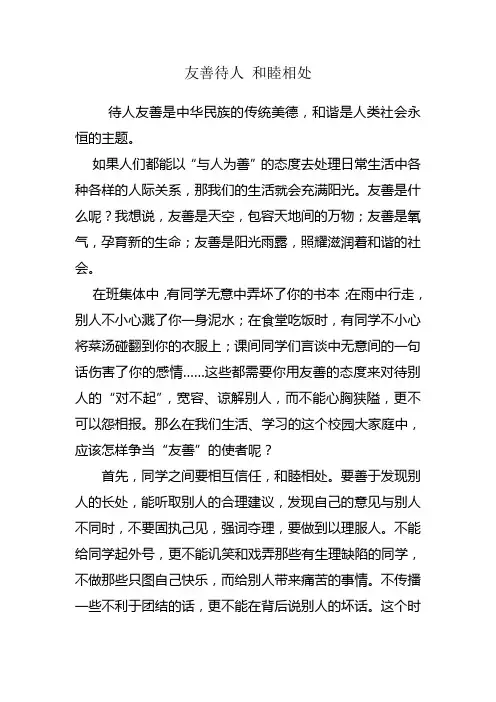 友善待人 和睦相处

待人友善是中华民族的传统美德，和谐是人类社会永恒的主题。

如果人们都能以“与人为善”的态度去处理日常生活中各种各样的人际关系，那我们的生活就会充满阳光。友善是什么呢？我想说，友善是天空，包容天地间的万物；友善是氧气，孕育新的生命；友善是阳光雨露，照耀滋润着和谐的社会。

在班集体中，有同学无意中弄坏了你的书本；在雨中行走，别人不小心溅了你一身泥水；在食堂吃饭时，有同学不小心将菜汤碰翻到你的衣服上；课间同学们言谈中无意间的一句话伤害了你的感情……这些都需要你用友善的态度来对待别人的“对不起”，宽容、谅解别人，而不能心胸狭隘，更不可以怨相报。那么在我们生活、学习的这个校园大家庭中，应该怎样争当“友善”的使者呢？

首先，同学之间要相互信任，和睦相处。要善于发现别人的长处，能听取别人的合理建议，发现自己的意见与别人不同时，不要固执己见，强词夺理，要做到以理服人。不能给同学起外号，更不能讥笑和戏弄那些有生理缺陷的同学，不做那些只图自己快乐，而给别人带来痛苦的事情。不传播一些不利于团结的话，更不能在背后说别人的坏话。这个时